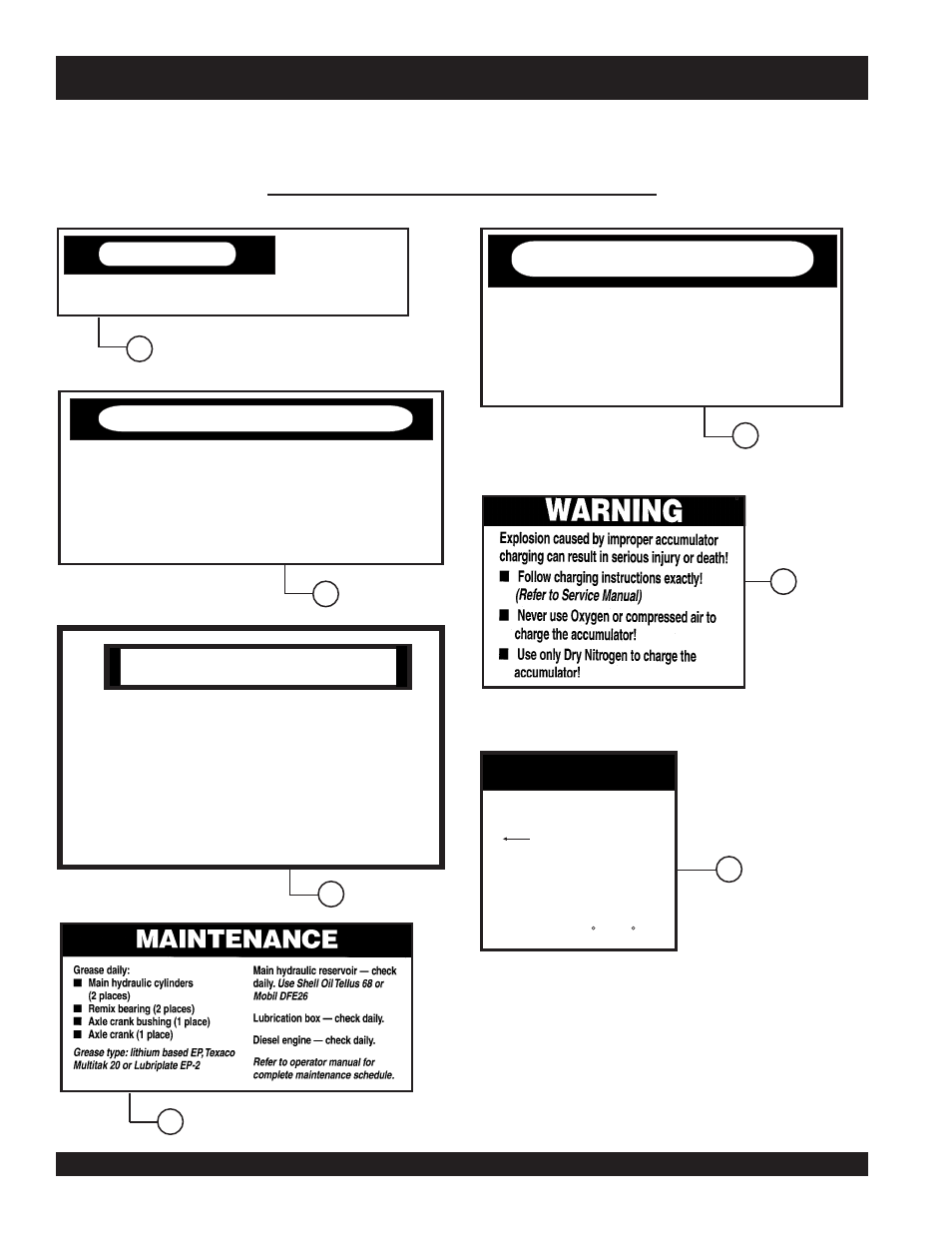 WARNING

Explosion caused by improper accumulator charging can result in serious injury or death!

■ Follow charging instructions exactly! (Refer to Service Manual)

■ Never use Oxygen or compressed air to charge the accumulator!

■ Use only Dry Nitrogen to charge the accumulator!

MAINTENANCE

Grease daily:
■ Main hydraulic cylinders (2 places)
■ Remix bearing (2 places)
■ Axle crank bushing (1 place)
■ Axle crank (1 place)

Grease type: lithium based EP, Texaco Multitak 20 or Lubriplate EP-2

Main hydraulic reservoir — check daily. Use Shell Oil Tellus 68 or Mobil DFE26

Lubrication box — check daily.

Diesel engine — check daily.

Refer to operator manual for complete maintenance schedule.